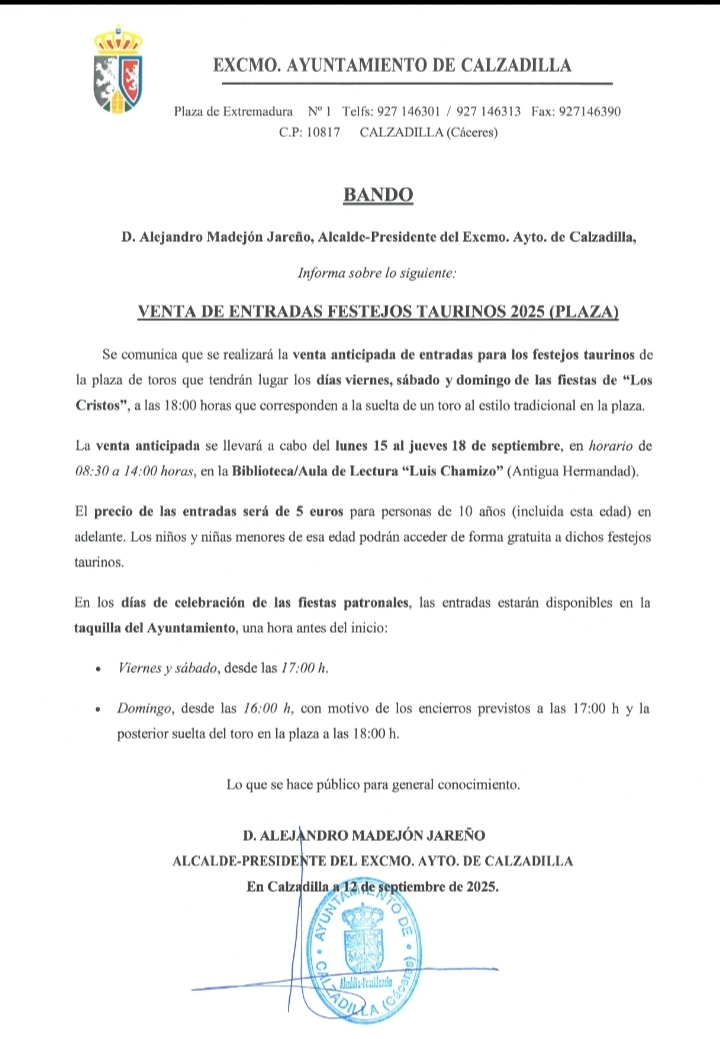 EXCMO. AYUNTAMIENTO DE CALZADILLA

Plaza de Extremadura Nº 1 Telfs: 927 146301 / 927 146313 Fax: 927146390
C.P: 10817 CALZADILLA (Cáceres)

BANDO

D. Alejandro Madejón Jareño, Alcalde-Presidente del Excmo. Ayto. de Calzadilla,

Informa sobre lo siguiente:

VENTA DE ENTRADAS FESTEJOS TAURINOS 2025 (PLAZA)

Se comunica que se realizará la venta anticipada de entradas para los festejos taurinos de la plaza de toros que tendrán lugar los días viernes, sábado y domingo de las fiestas de "Los Cristos", a las 18:00 horas que corresponden a la suelta de un toro al estilo tradicional en la plaza.

La venta anticipada se llevará a cabo del lunes 15 al jueves 18 de septiembre, en horario de 08:30 a 14:00 horas, en la Biblioteca/Aula de Lectura "Luis Chamizo" (Antigua Hermandad).

El precio de las entradas será de 5 euros para personas de 10 años (incluida esta edad) en adelante. Los niños y niñas menores de esa edad podrán acceder de forma gratuita a dichos festejos taurinos.

En los días de celebración de las fiestas patronales, las entradas estarán disponibles en la taquilla del Ayuntamiento, una hora antes del inicio:

• Viernes y sábado, desde las 17:00 h.

• Domingo, desde las 16:00 h, con motivo de los encierros previstos a las 17:00 h y la posterior suelta del toro en la plaza a las 18:00 h.

Lo que se hace público para general conocimiento.

D. ALEJANDRO MADEJÓN JAREÑO
ALCALDE-PRESIDENTE DEL EXCMO. AYTO. DE CALZADILLA
En Calzadilla a 12 de septiembre de 2025.

AYUNTAMIENTO DE CALZADILLA (Cáceres)
Alcaldía-Presidencia